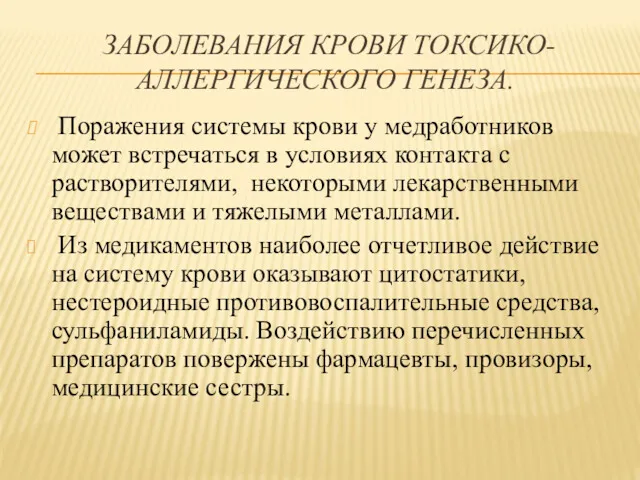 ЗАБОЛЕВАНИЯ КРОВИ ТОКСИКО-АЛЛЕРГИЧЕСКОГО ГЕНЕЗА.

Поражения системы крови у медработников может встречаться в условиях контакта с растворителями, некоторыми лекарственными веществами и тяжелыми металлами.

Из медикаментов наиболее отчетливое действие на систему крови оказывают цитостатики, нестероидные противовоспалительные средства, сульфаниламиды. Воздействию перечисленных препаратов повержены фармацевты, провизоры, медицинские сестры.